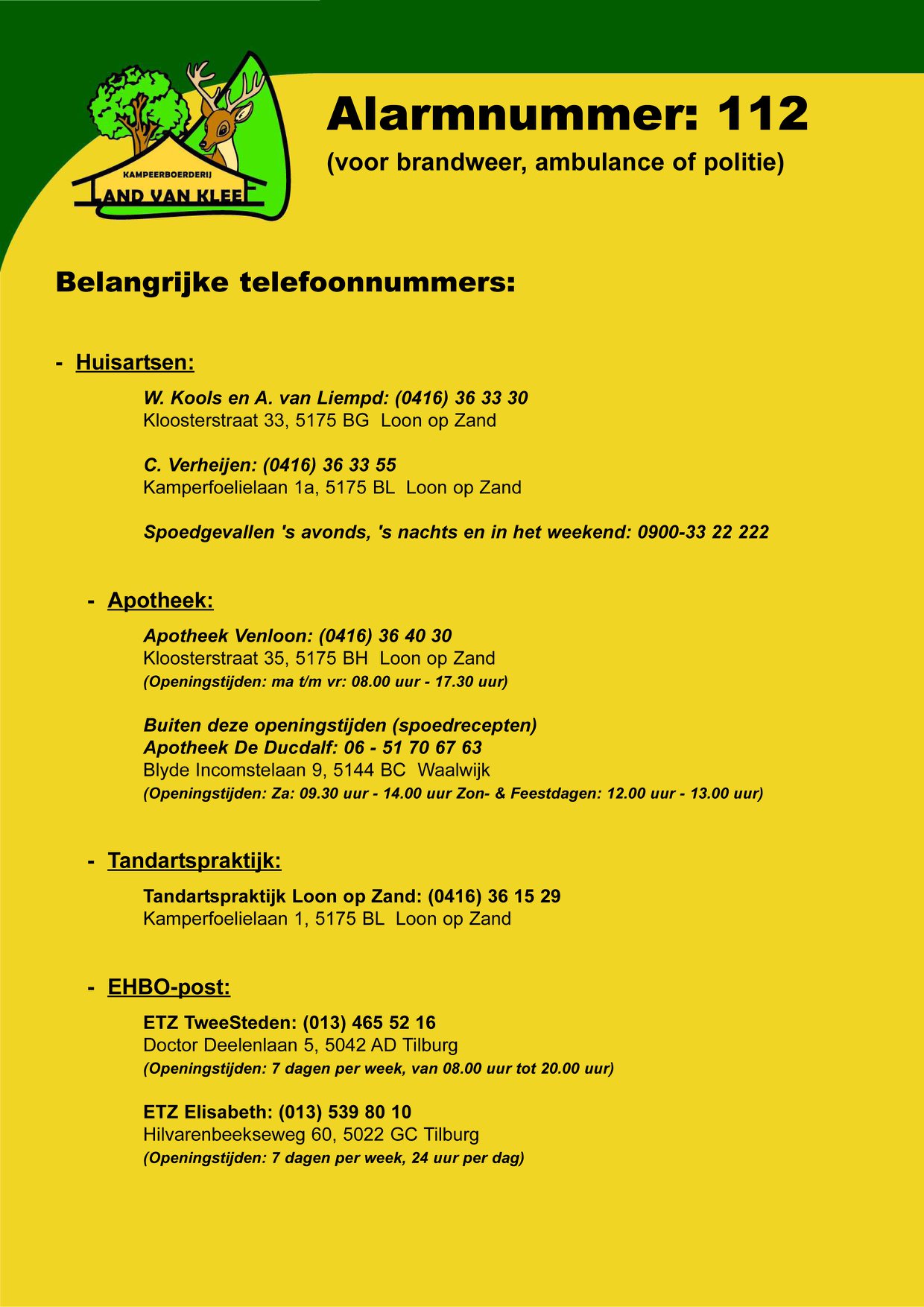 KAMPEERBOERDERIJ
LAND VAN KLEEF

Alarmnummer: 112
(voor brandweer, ambulance of politie)

Belangrijke telefoonnummers:

- Huisartsen:

W. Kools en A. van Liempd: (0416) 36 33 30
Kloosterstraat 33, 5175 BG Loon op Zand

C. Verheijen: (0416) 36 33 55
Kamperfoelielaan 1a, 5175 BL Loon op Zand

Spoedgevallen 's avonds, 's nachts en in het weekend: 0900-33 22 222

- Apotheek:

Apotheek Venloon: (0416) 36 40 30
Kloosterstraat 35, 5175 BH Loon op Zand
(Openingstijden: ma t/m vr: 08.00 uur - 17.30 uur)

Buiten deze openingstijden (spoedrecepten)
Apotheek De Ducdalf: 06 - 51 70 67 63
Blyde Incomstelaan 9, 5144 BC Waalwijk
(Openingstijden: Za: 09.30 uur - 14.00 uur Zon- & Feestdagen: 12.00 uur - 13.00 uur)

- Tandartspraktijk:

Tandartspraktijk Loon op Zand: (0416) 36 15 29
Kamperfoelielaan 1, 5175 BL Loon op Zand

- EHBO-post:

ETZ TweeSteden: (013) 465 52 16
Doctor Deelenlaan 5, 5042 AD Tilburg
(Openingstijden: 7 dagen per week, van 08.00 uur tot 20.00 uur)

ETZ Elisabeth: (013) 539 80 10
Hilvarenbeekseweg 60, 5022 GC Tilburg
(Openingstijden: 7 dagen per week, 24 uur per dag)